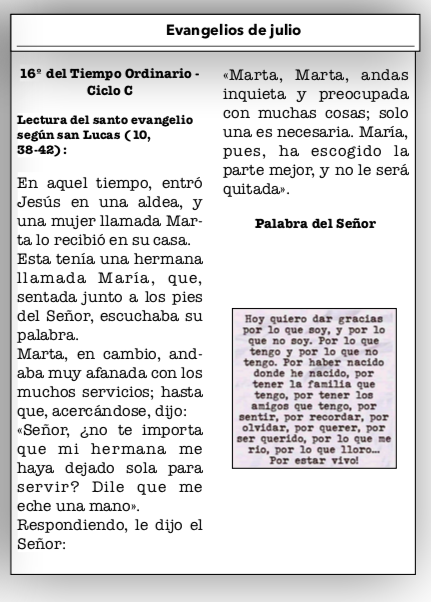 Evangelios de julio

16º del Tiempo Ordinario - Ciclo C

Lectura del santo evangelio según san Lucas ( 10, 38-42):

En aquel tiempo, entró Jesús en una aldea, y una mujer llamada Marta lo recibió en su casa. Esta tenía una hermana llamada María, que, sentada junto a los pies del Señor, escuchaba su palabra.
Marta, en cambio, andaba muy afanada con los muchos servicios; hasta que, acercándose, dijo: «Señor, ¿no te importa que mi hermana me haya dejado sola para servir? Dile que me eche una mano».
Respondiendo, le dijo el Señor:

«Marta, Marta, andas inquieta y preocupada con muchas cosas; solo una es necesaria. María, pues, ha escogido la parte mejor, y no le será quitada».

Palabra del Señor

Hoy quiero dar gracias por lo que soy, y por lo que no soy. Por lo que tengo y por lo que no tengo. Por haber nacido donde he nacido, por tener la familia que tengo, por tener los amigos que tengo, por sentir, por recordar, por olvidar, por querer, por ser querido, por lo que me río, por lo que lloro... Por estar vivo!